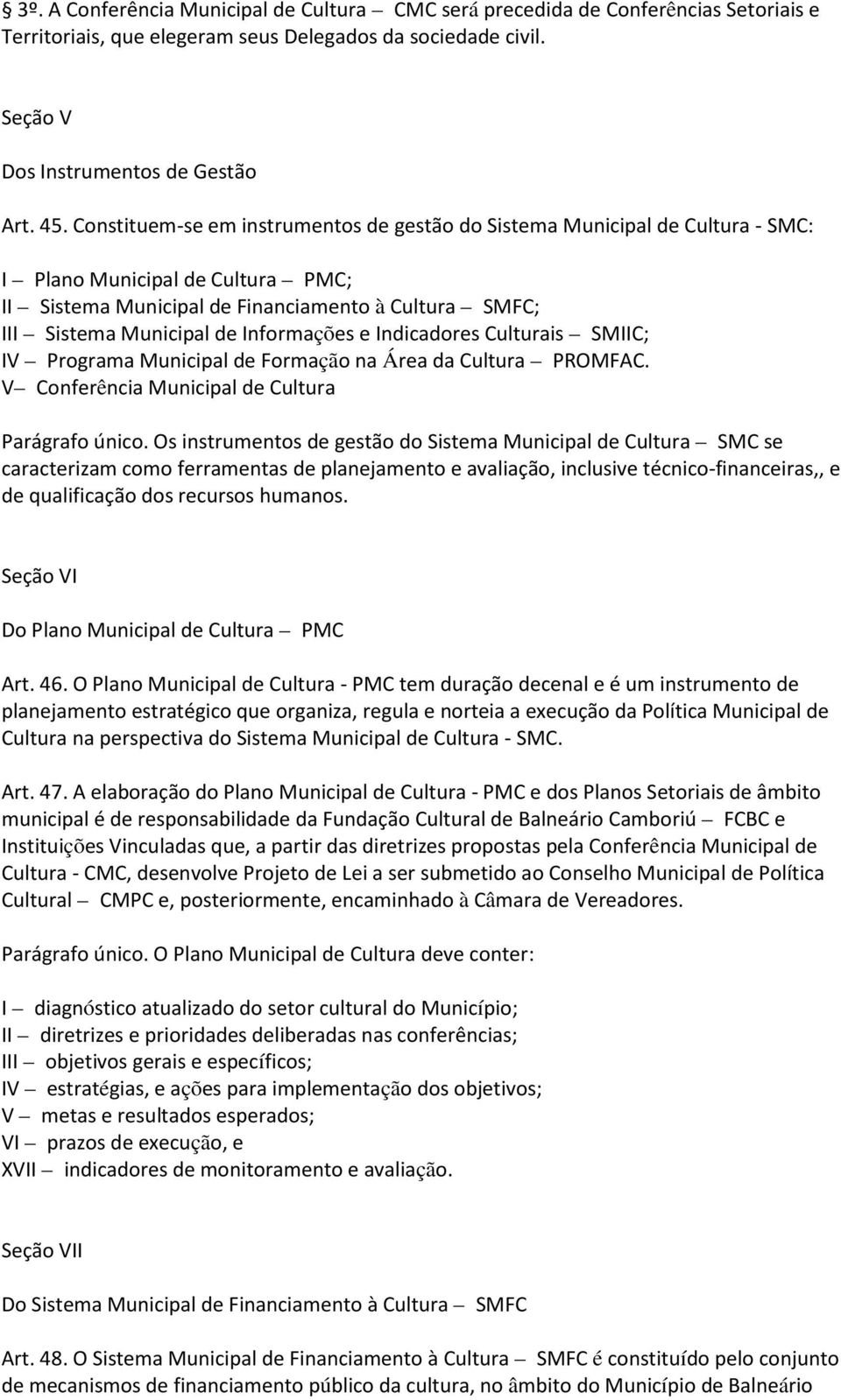 § 3º. A Conferência Municipal de Cultura – CMC será precedida de Conferências Setoriais e Territoriais, que elegeram seus Delegados da sociedade civil.

Seção V

Dos Instrumentos de Gestão

Art. 45. Constituem-se em instrumentos de gestão do Sistema Municipal de Cultura - SMC:

I – Plano Municipal de Cultura – PMC;
II – Sistema Municipal de Financiamento à Cultura – SMFC;
III – Sistema Municipal de Informações e Indicadores Culturais – SMIIC;
IV – Programa Municipal de Formação na Área da Cultura – PROMFAC.
V– Conferência Municipal de Cultura

Parágrafo único. Os instrumentos de gestão do Sistema Municipal de Cultura – SMC se caracterizam como ferramentas de planejamento e avaliação, inclusive técnico-financeiras,, e de qualificação dos recursos humanos.

Seção VI

Do Plano Municipal de Cultura – PMC

Art. 46. O Plano Municipal de Cultura - PMC tem duração decenal e é um instrumento de planejamento estratégico que organiza, regula e norteia a execução da Política Municipal de Cultura na perspectiva do Sistema Municipal de Cultura - SMC.

Art. 47. A elaboração do Plano Municipal de Cultura - PMC e dos Planos Setoriais de âmbito municipal é de responsabilidade da Fundação Cultural de Balneário Camboriú – FCBC e Instituições Vinculadas que, a partir das diretrizes propostas pela Conferência Municipal de Cultura - CMC, desenvolve Projeto de Lei a ser submetido ao Conselho Municipal de Política Cultural – CMPC e, posteriormente, encaminhado à Câmara de Vereadores.

Parágrafo único. O Plano Municipal de Cultura deve conter:

I – diagnóstico atualizado do setor cultural do Município;
II – diretrizes e prioridades deliberadas nas conferências;
III – objetivos gerais e específicos;
IV – estratégias, e ações para implementação dos objetivos;
V – metas e resultados esperados;
VI – prazos de execução, e
XVII – indicadores de monitoramento e avaliação.

Seção VII

Do Sistema Municipal de Financiamento à Cultura – SMFC

Art. 48. O Sistema Municipal de Financiamento à Cultura – SMFC é constituído pelo conjunto de mecanismos de financiamento público da cultura, no âmbito do Município de Balneário